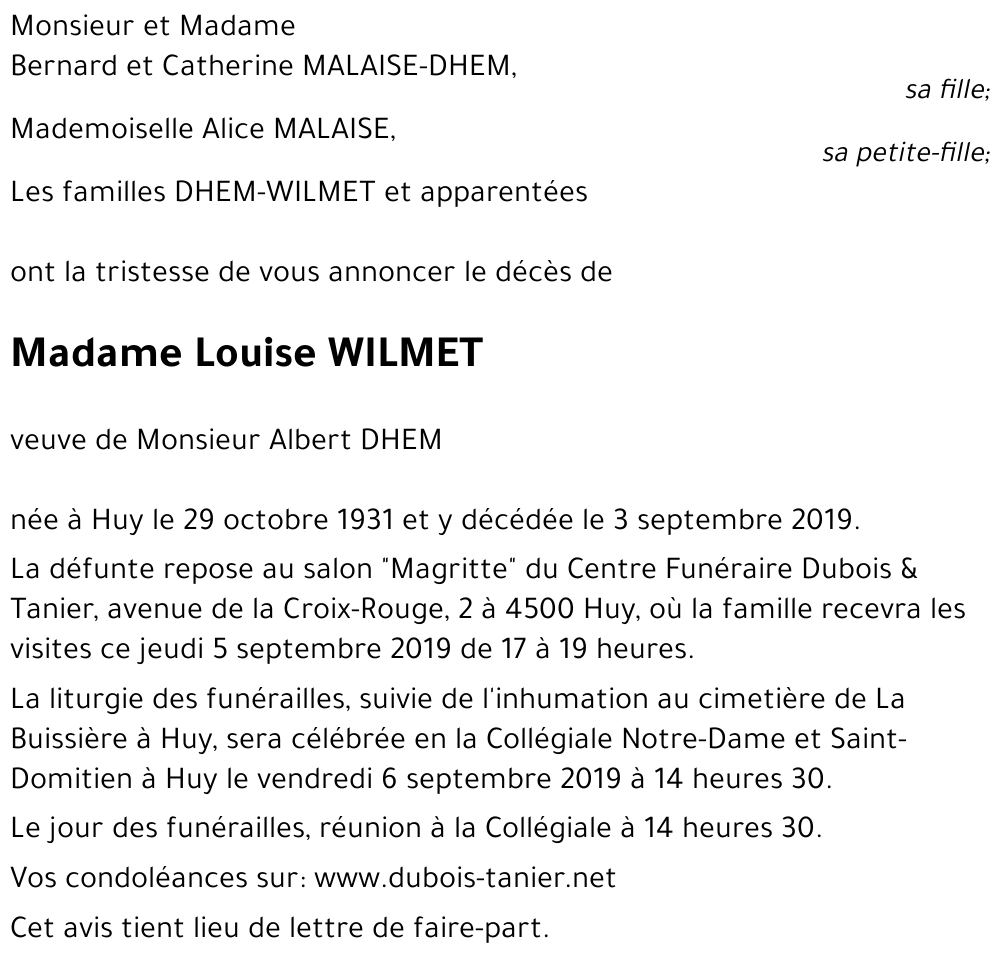 Monsieur et Madame
Bernard et Catherine MALAISE-DHEM,
sa fille;

Mademoiselle Alice MALAISE,
sa petite-fille;

Les familles DHEM-WILMET et apparentées

ont la tristesse de vous annoncer le décès de

Madame Louise WILMET

veuve de Monsieur Albert DHEM

née à Huy le 29 octobre 1931 et y décédée le 3 septembre 2019.

La défunte repose au salon "Magritte" du Centre Funéraire Dubois & Tanier, avenue de la Croix-Rouge, 2 à 4500 Huy, où la famille recevra les visites ce jeudi 5 septembre 2019 de 17 à 19 heures.

La liturgie des funérailles, suivie de l'inhumation au cimetière de La Buissière à Huy, sera célébrée en la Collégiale Notre-Dame et Saint-Domitien à Huy le vendredi 6 septembre 2019 à 14 heures 30.

Le jour des funérailles, réunion à la Collégiale à 14 heures 30.

Vos condoléances sur: www.dubois-tanier.net

Cet avis tient lieu de lettre de faire-part.